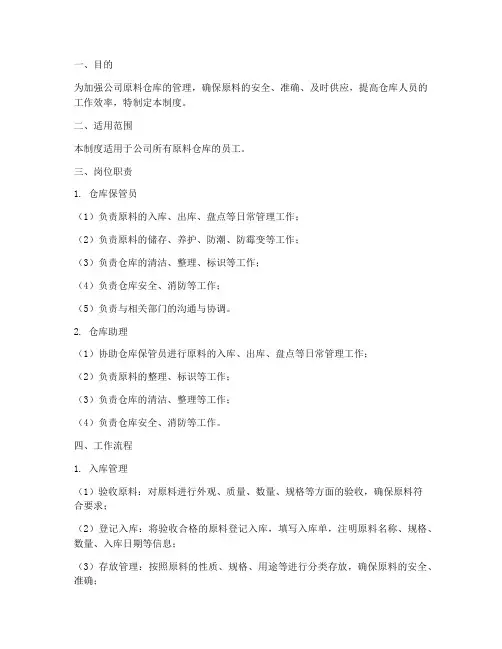 一、目的

为加强公司原料仓库的管理，确保原料的安全、准确、及时供应，提高仓库人员的工作效率，特制定本制度。

二、适用范围

本制度适用于公司所有原料仓库的员工。

三、岗位职责

1. 仓库保管员

（1）负责原料的入库、出库、盘点等日常管理工作；

（2）负责原料的储存、养护、防潮、防霉变等工作；

（3）负责仓库的清洁、整理、标识等工作；

（4）负责仓库安全、消防等工作；

（5）负责与相关部门的沟通与协调。

2. 仓库助理

（1）协助仓库保管员进行原料的入库、出库、盘点等日常管理工作；

（2）负责原料的整理、标识等工作；

（3）负责仓库的清洁、整理等工作；

（4）负责仓库安全、消防等工作。

四、工作流程

1. 入库管理

（1）验收原料：对原料进行外观、质量、数量、规格等方面的验收，确保原料符合要求；

（2）登记入库：将验收合格的原料登记入库，填写入库单，注明原料名称、规格、数量、入库日期等信息；

（3）存放管理：按照原料的性质、规格、用途等进行分类存放，确保原料的安全、准确；